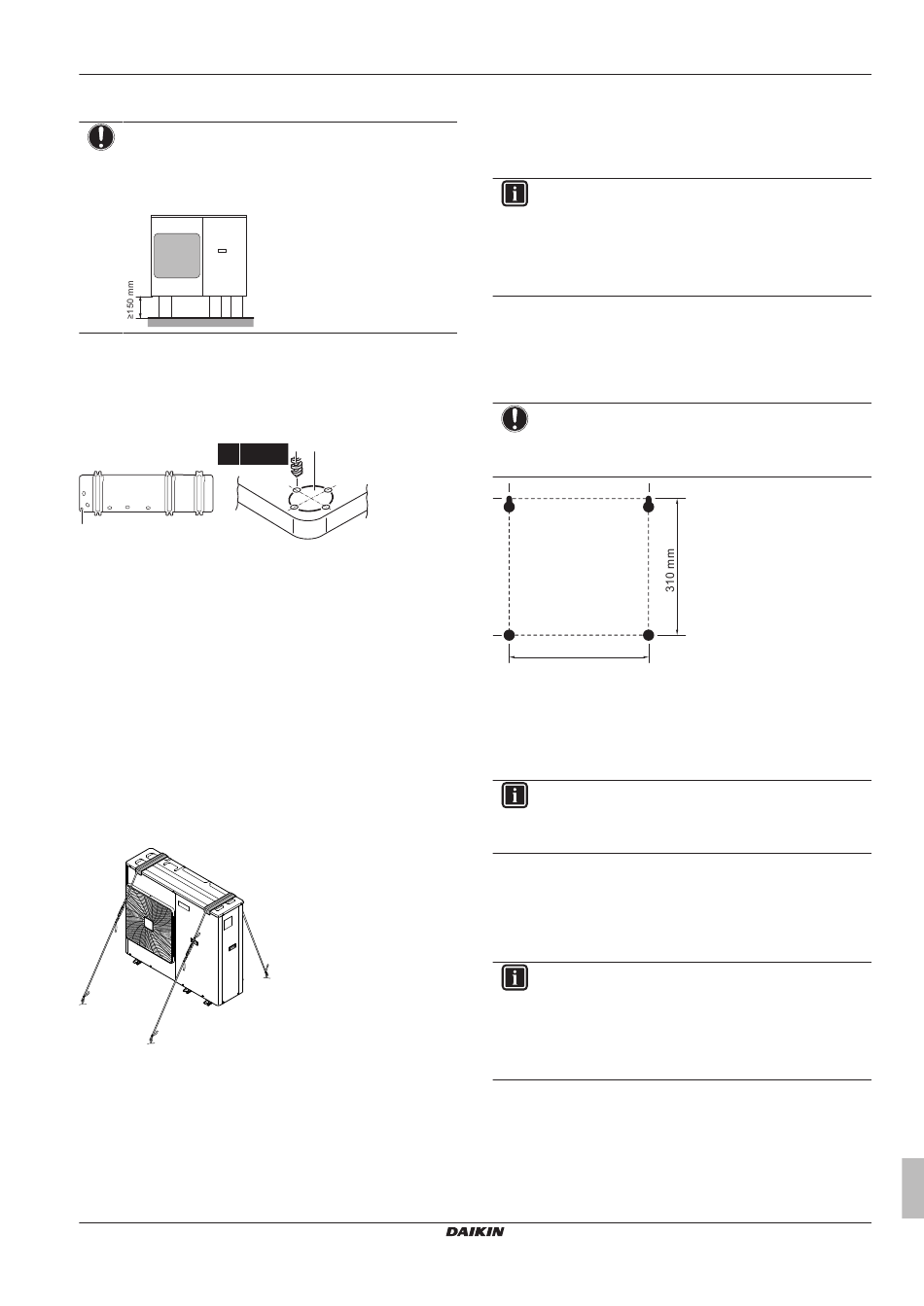 ≥150 mm

310 mm

DAIKIN